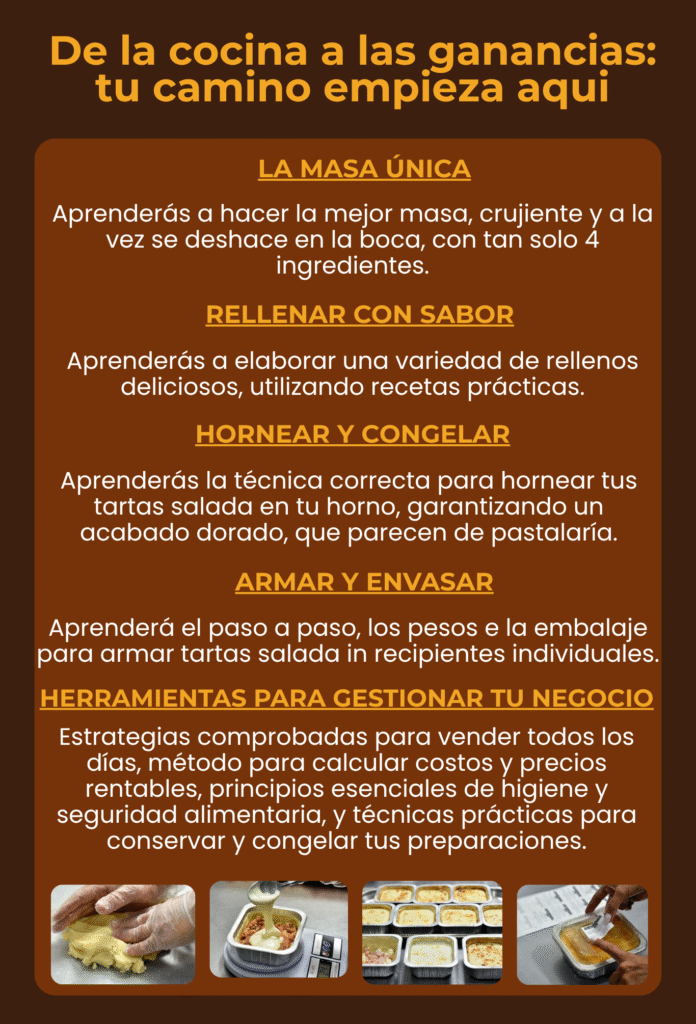 De la cocina a las ganancias: tu camino empieza aqui

LA MASA ÚNICA

Aprenderás a hacer la mejor masa, crujiente y a la vez se deshace en la boca, con tan solo 4 ingredientes.

RELLENAR CON SABOR

Aprenderás a elaborar una variedad de rellenos deliciosos, utilizando recetas prácticas.

HORNEAR Y CONGELAR

Aprenderás la técnica correcta para hornear tus tartas salada en tu horno, garantizando un acabado dorado, que parecen de pastalaría.

ARMAR Y ENVASAR

Aprenderá el paso a paso, los pesos e la embalaje para armar tartas salada in recipientes individuales.

HERRAMIENTAS PARA GESTIONAR TU NEGOCIO

Estrategias comprobadas para vender todos los días, método para calcular costos y precios rentables, principios esenciales de higiene y seguridad alimentaria, y técnicas prácticas para conservar y congelar tus preparaciones.